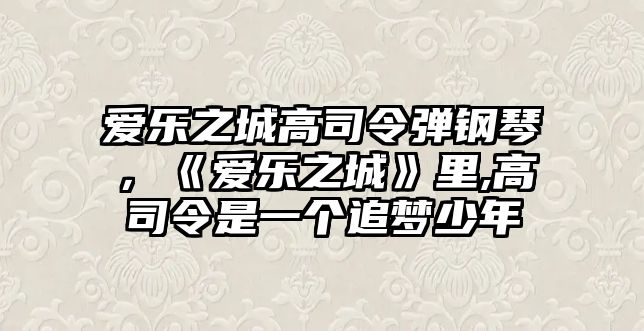 爱乐之城高司令弹钢琴，《爱乐之城》里,高司令是一个追梦少年